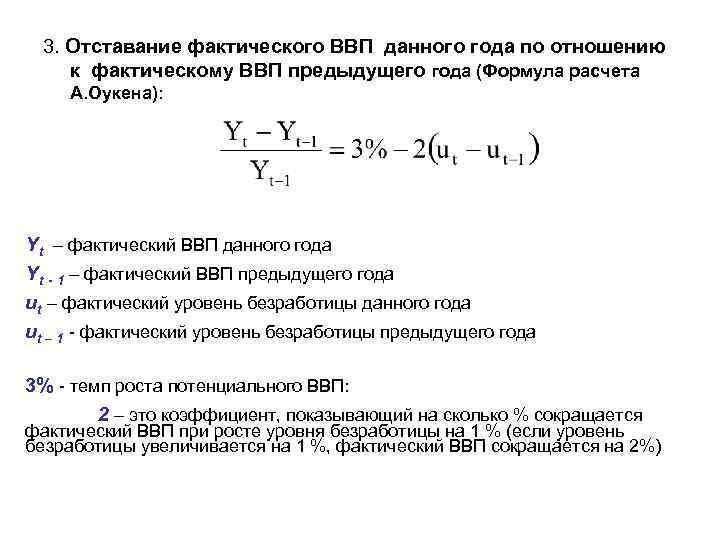 3. Отставание фактического ВВП данного года по отношению к фактическому ВВП предыдущего года (Формула расчета А.Оукена):

$\frac{Y_t - Y_{t-1}}{Y_{t-1}} = 3\% - 2(u_t - u_{t-1})$

$Y_t$ – фактический ВВП данного года

$Y_{t-1}$ – фактический ВВП предыдущего года

$u_t$ – фактический уровень безработицы данного года

$u_{t-1}$ - фактический уровень безработицы предыдущего года

3% - темп роста потенциального ВВП:

2 – это коэффициент, показывающий на сколько % сокращается фактический ВВП при росте уровня безработицы на 1 % (если уровень безработицы увеличивается на 1 %, фактический ВВП сокращается на 2%)